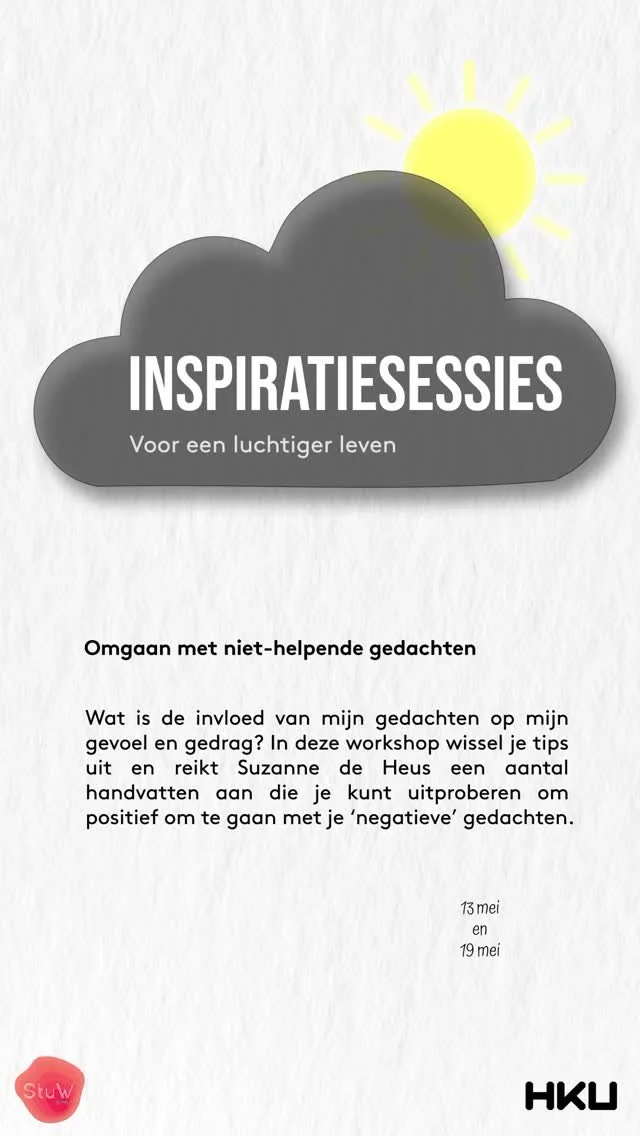 INSPIRATIESESSIES

Voor een luchtiger leven

Omgaan met niet-helpende gedachten

Wat is de invloed van mijn gedachten op mijn gevoel en gedrag? In deze workshop wissel je tips uit en reikt Suzanne de Heus een aantal handvatten aan die je kunt uitproberen om positief om te gaan met je 'negatieve' gedachten.

13 mei
en
19 mei

StuW

HKU